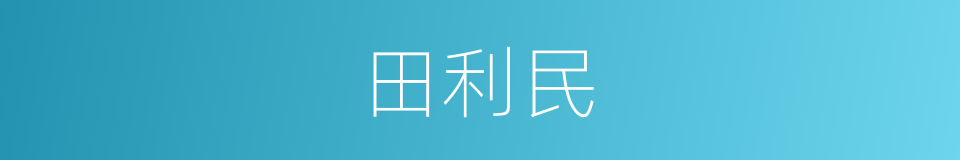 田利民